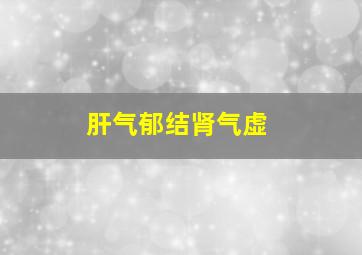 肝气郁结肾气虚